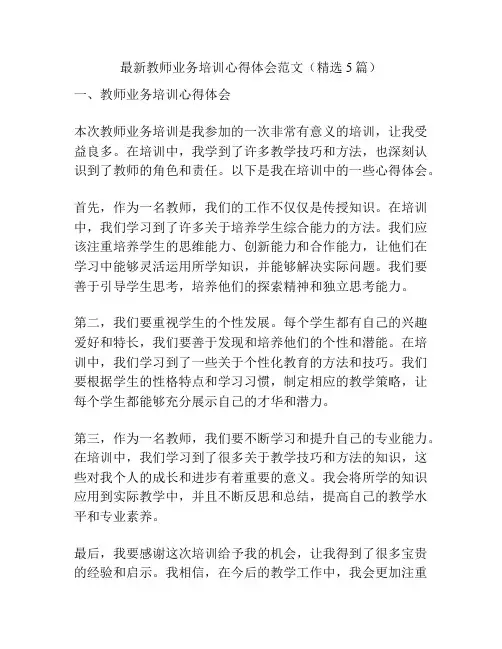 最新教师业务培训心得体会范文（精选 5 篇）

一、教师业务培训心得体会

本次教师业务培训是我参加的一次非常有意义的培训，让我受益良多。在培训中，我学到了许多教学技巧和方法，也深刻认识到了教师的角色和责任。以下是我在培训中的一些心得体会。

首先，作为一名教师，我们的工作不仅仅是传授知识。在培训中，我们学习到了许多关于培养学生综合能力的方法。我们应该注重培养学生的思维能力、创新能力和合作能力，让他们在学习中能够灵活运用所学知识，并能够解决实际问题。我们要善于引导学生思考，培养他们的探索精神和独立思考能力。

第二，我们要重视学生的个性发展。每个学生都有自己的兴趣爱好和特长，我们要善于发现和培养他们的个性和潜能。在培训中，我们学习到了一些关于个性化教育的方法和技巧。我们要根据学生的性格特点和学习习惯，制定相应的教学策略，让每个学生都能够充分展示自己的才华和潜力。

第三，作为一名教师，我们要不断学习和提升自己的专业能力。在培训中，我们学习到了很多关于教学技巧和方法的知识，这些对我个人的成长和进步有着重要的意义。我会将所学的知识应用到实际教学中，并且不断反思和总结，提高自己的教学水平和专业素养。

最后，我要感谢这次培训给予我的机会，让我得到了很多宝贵的经验和启示。我相信，在今后的教学工作中，我会更加注重